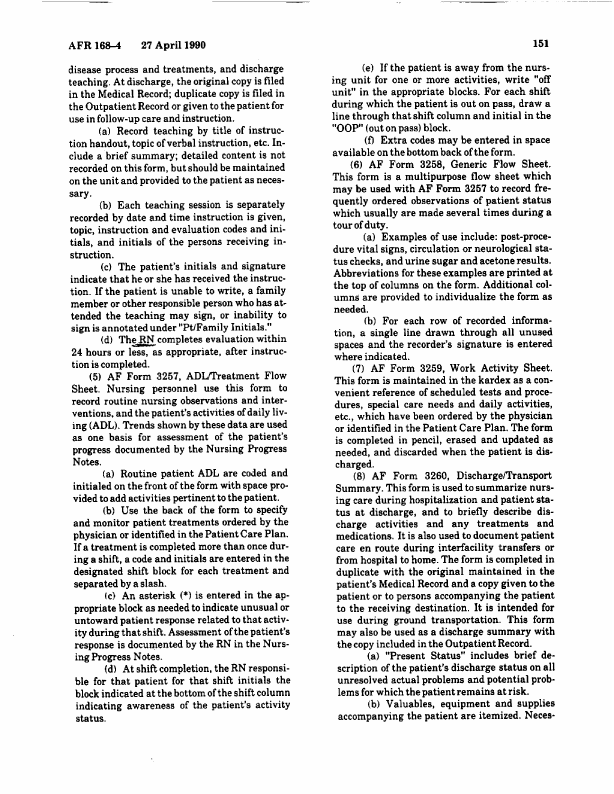 AFR 168-4 27 April 1990

151

disease process and treatments, and discharge teaching. At discharge, the original copy is filed in the Medical Record; duplicate copy is filed in the Outpatient Record or given to the patient for use in follow-up care and instruction.

(a) Record teaching by title of instruction handout, topic of verbal instruction, etc. Include a brief summary; detailed content is not recorded on this form, but should be maintained on the unit and provided to the patient as necessary.

(b) Each teaching session is separately recorded by date and time instruction is given, topic, instruction and evaluation codes and initials, and initials of the persons receiving instruction.

(c) The patient's initials and signature indicate that he or she has received the instruction. If the patient is unable to write, a family member or other responsible person who has attended the teaching may sign, or inability to sign is annotated under "Pt/Family Initials."

(d) The RN completes evaluation within 24 hours or less, as appropriate, after instruction is completed.

(5) AF Form 3257, ADL/Treatment Flow Sheet. Nursing personnel use this form to record routine nursing observations and interventions, and the patient's activities of daily living (ADL). Trends shown by these data are used as one basis for assessment of the patient's progress documented by the Nursing Progress Notes.

(a) Routine patient ADL are coded and initialed on the front of the form with space provided to add activities pertinent to the patient.

(b) Use the back of the form to specify and monitor patient treatments ordered by the physician or identified in the Patient Care Plan. If a treatment is completed more than once during a shift, a code and initials are entered in the designated shift block for each treatment and separated by a slash.

(c) An asterisk (*) is entered in the appropriate block as needed to indicate unusual or untoward patient response related to that activity during that shift. Assessment of the patient's response is documented by the RN in the Nursing Progress Notes.

(d) At shift completion, the RN responsible for that patient for that shift initials the block indicated at the bottom of the shift column indicating awareness of the patient's activity status.

(e) If the patient is away from the nursing unit for one or more activities, write "off unit" in the appropriate blocks. For each shift during which the patient is out on pass, draw a line through that shift column and initial in the "OOP" (out on pass) block.

(f) Extra codes may be entered in space available on the bottom back of the form.

(6) AF Form 3258, Generic Flow Sheet. This form is a multipurpose flow sheet which may be used with AF Form 3257 to record frequently ordered observations of patient status which usually are made several times during a tour of duty.

(a) Examples of use include: post-procedure vital signs, circulation or neurological status checks, and urine sugar and acetone results. Abbreviations for these examples are printed at the top of columns on the form. Additional columns are provided to individualize the form as needed.

(b) For each row of recorded information, a single line drawn through all unused spaces and the recorder's signature is entered where indicated.

(7) AF Form 3259, Work Activity Sheet. This form is maintained in the kardex as a convenient reference of scheduled tests and procedures, special care needs and daily activities, etc., which have been ordered by the physician or identified in the Patient Care Plan. The form is completed in pencil, erased and updated as needed, and discarded when the patient is discharged.

(8) AF Form 3260, Discharge/Transport Summary. This form is used to summarize nursing care during hospitalization and patient status at discharge, and to briefly describe discharge activities and any treatments and medications. It is also used to document patient care en route during interfacility transfers or from hospital to home. The form is completed in duplicate with the original maintained in the patient's Medical Record and a copy given to the patient or to persons accompanying the patient to the receiving destination. It is intended for use during ground transportation. This form may also be used as a discharge summary with the copy included in the Outpatient Record.

(a) "Present Status" includes brief description of the patient's discharge status on all unresolved actual problems and potential problems for which the patient remains at risk.

(b) Valuables, equipment and supplies accompanying the patient are itemized. Neces-